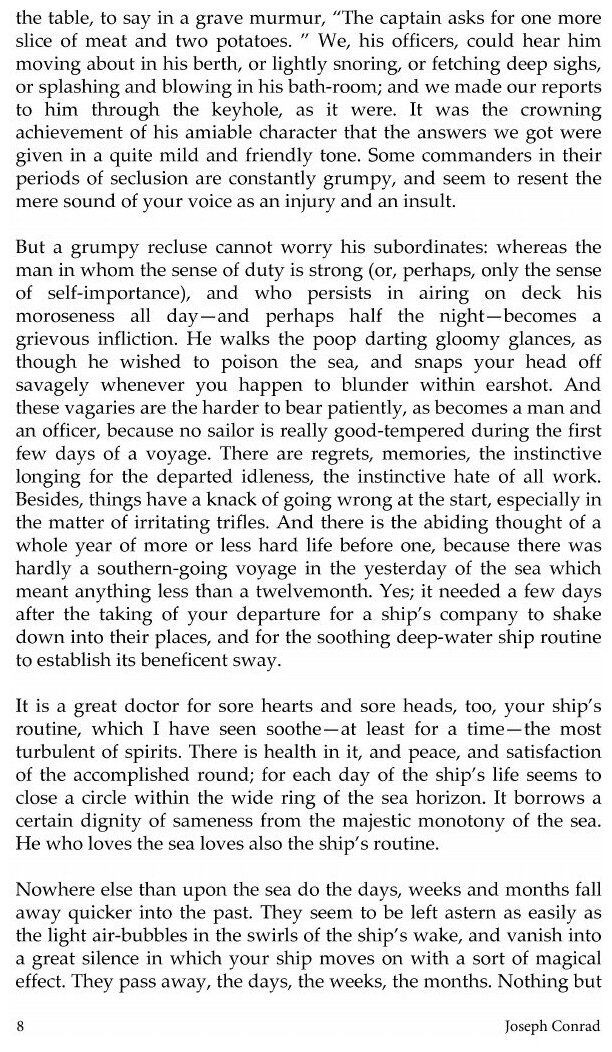 the table, to say in a grave murmur, “The captain asks for one more slice of meat and two potatoes. ” We, his officers, could hear him moving about in his berth, or lightly snoring, or fetching deep sighs, or splashing and blowing in his bath-room; and we made our reports to him through the keyhole, as it were. It was the crowning achievement of his amiable character that the answers we got were given in a quite mild and friendly tone. Some commanders in their periods of seclusion are constantly grumpy, and seem to resent the mere sound of your voice as an injury and an insult.

But a grumpy recluse cannot worry his subordinates: whereas the man in whom the sense of duty is strong (or, perhaps, only the sense of self-importance), and who persists in airing on deck his moroseness all day—and perhaps half the night—becomes a grievous infliction. He walks the poop darting gloomy glances, as though he wished to poison the sea, and snaps your head off savagely whenever you happen to blunder within earshot. And these vagaries are the harder to bear patiently, as becomes a man and an officer, because no sailor is really good-tempered during the first few days of a voyage. There are regrets, memories, the instinctive longing for the departed idleness, the instinctive hate of all work. Besides, things have a knack of going wrong at the start, especially in the matter of irritating trifles. And there is the abiding thought of a whole year of more or less hard life before one, because there was hardly a southern-going voyage in the yesterday of the sea which meant anything less than a twelvemonth. Yes; it needed a few days after the taking of your departure for a ship’s company to shake down into their places, and for the soothing deep-water ship routine to establish its beneficent sway.

It is a great doctor for sore hearts and sore heads, too, your ship’s routine, which I have seen soothe—at least for a time—the most turbulent of spirits. There is health in it, and peace, and satisfaction of the accomplished round; for each day of the ship’s life seems to close a circle within the wide ring of the sea horizon. It borrows a certain dignity of sameness from the majestic monotony of the sea. He who loves the sea loves also the ship’s routine.

Nowhere else than upon the sea do the days, weeks and months fall away quicker into the past. They seem to be left astern as easily as the light air-bubbles in the swirls of the ship’s wake, and vanish into a great silence in which your ship moves on with a sort of magical effect. They pass away, the days, the weeks, the months. Nothing but

8 Joseph Conrad